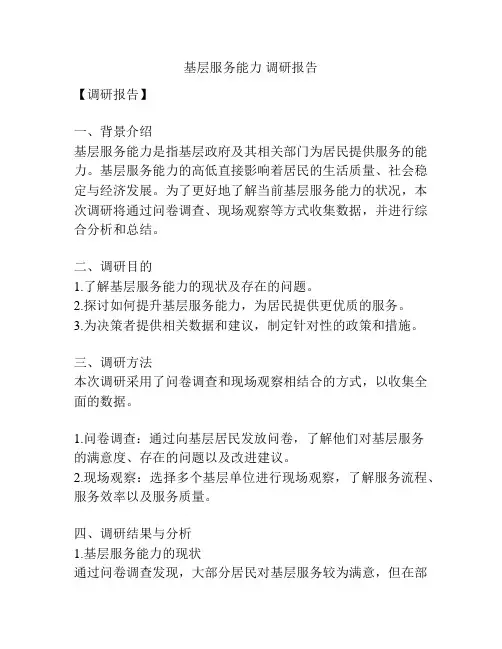 基层服务能力 调研报告

【调研报告】

一、背景介绍
基层服务能力是指基层政府及其相关部门为居民提供服务的能力。基层服务能力的高低直接影响着居民的生活质量、社会稳定与经济发展。为了更好地了解当前基层服务能力的状况，本次调研将通过问卷调查、现场观察等方式收集数据，并进行综合分析和总结。

二、调研目的
1.了解基层服务能力的现状及存在的问题。
2.探讨如何提升基层服务能力，为居民提供更优质的服务。
3.为决策者提供相关数据和建议，制定针对性的政策和措施。

三、调研方法
本次调研采用了问卷调查和现场观察相结合的方式，以收集全面的数据。

1.问卷调查：通过向基层居民发放问卷，了解他们对基层服务的满意度、存在的问题以及改进建议。
2.现场观察：选择多个基层单位进行现场观察，了解服务流程、服务效率以及服务质量。

四、调研结果与分析
1.基层服务能力的现状
通过问卷调查发现，大部分居民对基层服务较为满意，但在部